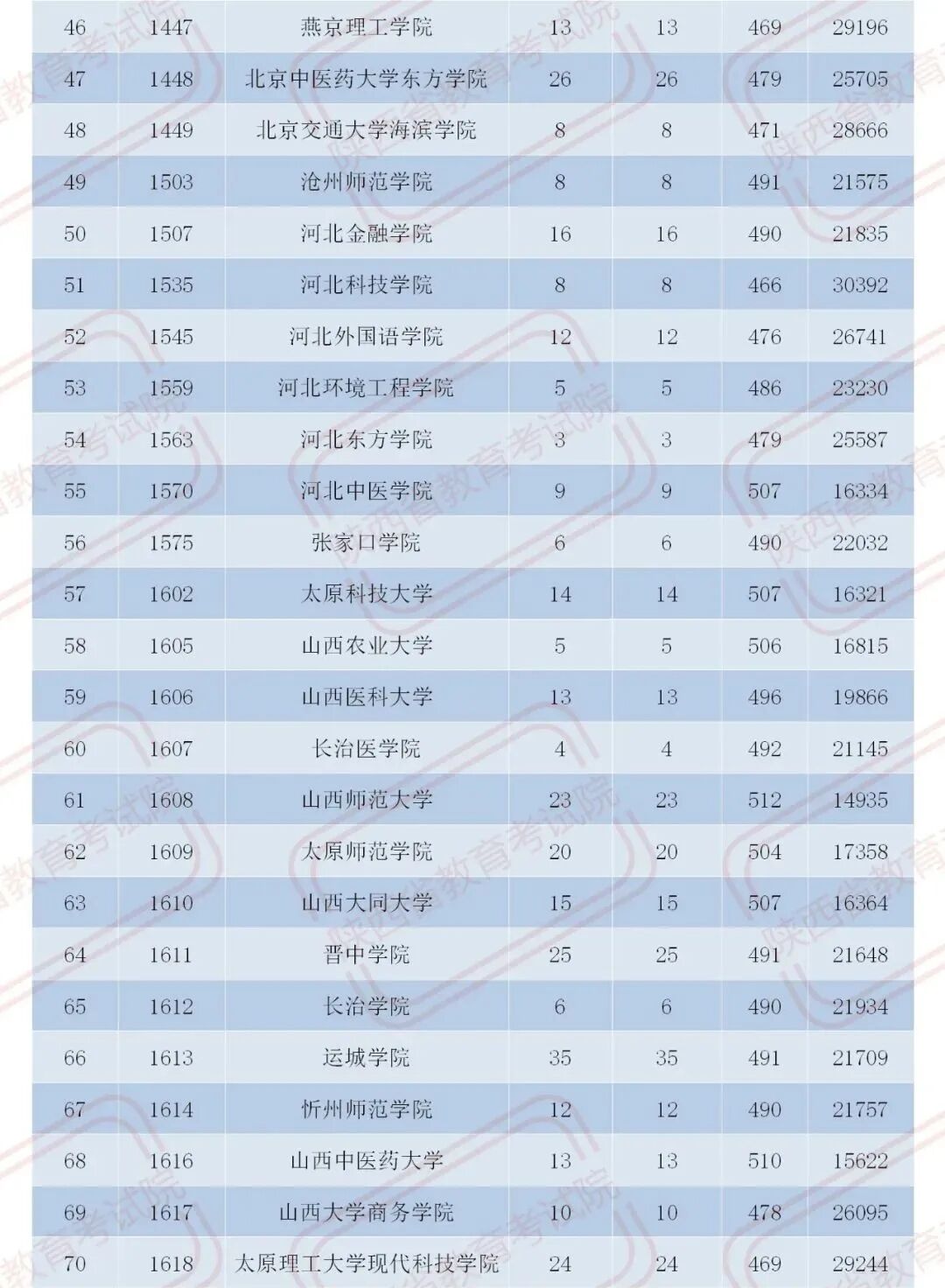 | 46 | 1447 | 燕京理工学院 | 13 | 13 | 469 | 29196 |
|---|---|---|---|---|---|---|
| 47 | 1448 | 北京中医药大学东方学院 | 26 | 26 | 479 | 25705 |
| 48 | 1449 | 北京交通大学海滨学院 | 8 | 8 | 471 | 28666 |
| 49 | 1503 | 沧州师范学院 | 8 | 8 | 491 | 21575 |
| 50 | 1507 | 河北金融学院 | 16 | 16 | 490 | 21835 |
| 51 | 1535 | 河北科技学院 | 8 | 8 | 466 | 30392 |
| 52 | 1545 | 河北外国语学院 | 12 | 12 | 476 | 26741 |
| 53 | 1559 | 河北环境工程学院 | 5 | 5 | 486 | 23230 |
| 54 | 1563 | 河北东方学院 | 3 | 3 | 479 | 25587 |
| 55 | 1570 | 河北中医学院 | 9 | 9 | 507 | 16334 |
| 56 | 1575 | 张家口学院 | 6 | 6 | 490 | 22032 |
| 57 | 1602 | 太原科技大学 | 14 | 14 | 507 | 16321 |
| 58 | 1605 | 山西农业大学 | 5 | 5 | 506 | 16815 |
| 59 | 1606 | 山西医科大学 | 13 | 13 | 496 | 19866 |
| 60 | 1607 | 长治医学院 | 4 | 4 | 492 | 21145 |
| 61 | 1608 | 山西师范大学 | 23 | 23 | 512 | 14935 |
| 62 | 1609 | 太原师范学院 | 20 | 20 | 504 | 17358 |
| 63 | 1610 | 山西大同大学 | 15 | 15 | 507 | 16364 |
| 64 | 1611 | 晋中学院 | 25 | 25 | 491 | 21648 |
| 65 | 1612 | 长治学院 | 6 | 6 | 490 | 21934 |
| 66 | 1613 | 运城学院 | 35 | 35 | 491 | 21709 |
| 67 | 1614 | 忻州师范学院 | 12 | 12 | 490 | 21757 |
| 68 | 1616 | 山西中医药大学 | 13 | 13 | 510 | 15622 |
| 69 | 1617 | 山西大学商务学院 | 10 | 10 | 478 | 26095 |
| 70 | 1618 | 太原理工大学现代科技学院 | 24 | 24 | 469 | 29244 |

陕西省教育考试院